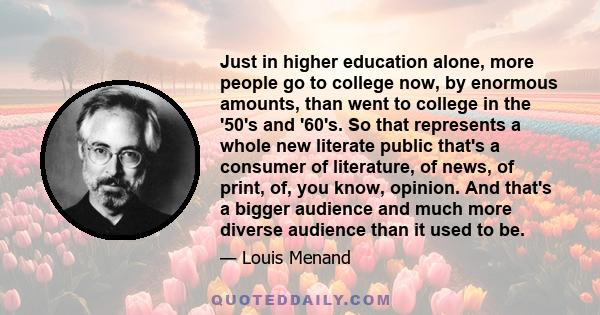 Just in higher education alone, more people go to college now, by enormous amounts, than went to college in the '50's and '60's. So that represents a whole new literate public that's a consumer of literature, of news, of print, of, you know, opinion. And that's a bigger audience and much more diverse audience than it used to be.

— Louis Menand

QUOTEDDAILY.COM